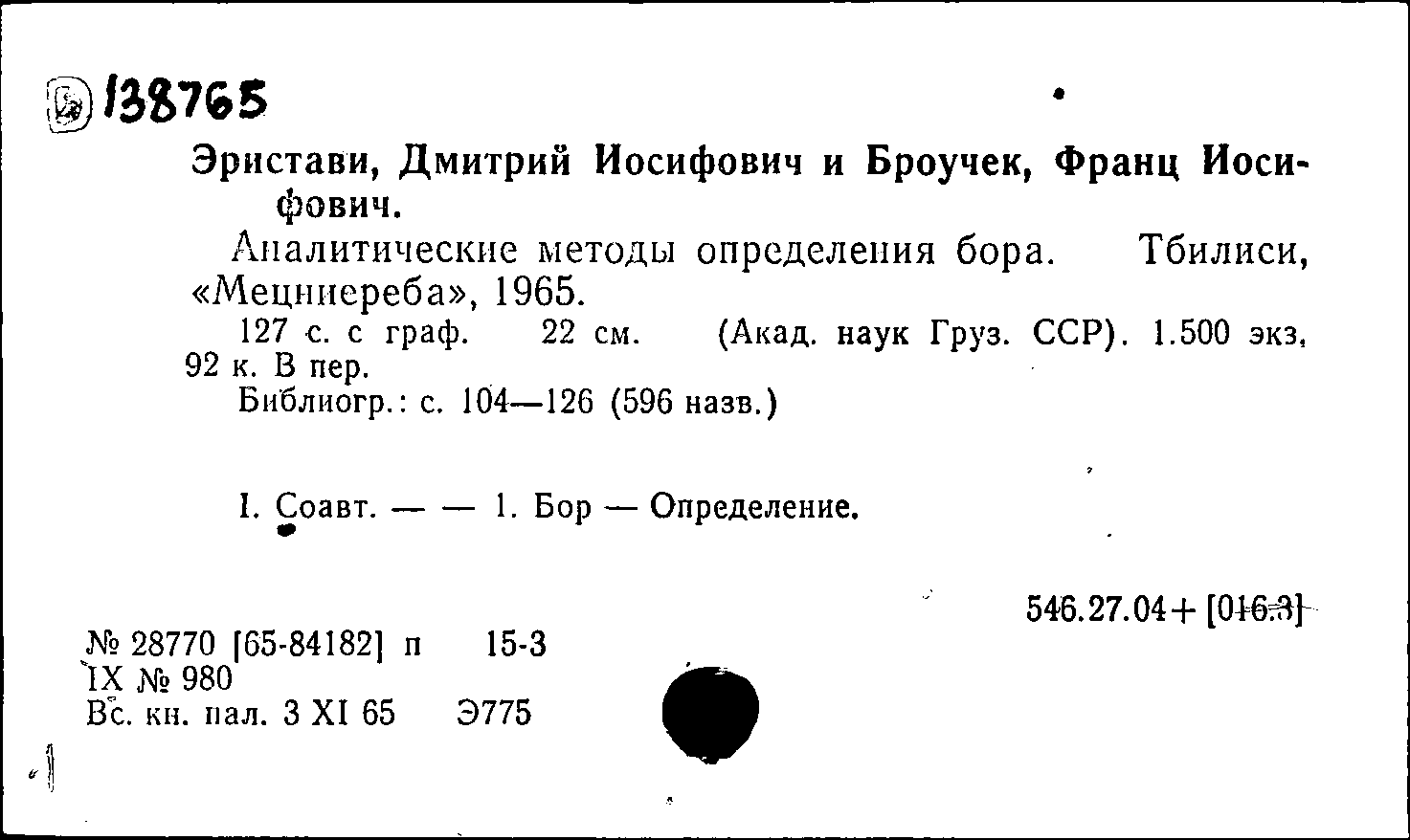 138765

Эристави, Дмитрий Иосифович и Броучек, Франц Иосифович.

Аналитические методы определения бора. Тбилиси, «Мецниереба», 1965.

127 с. с граф. 22 см. (Акад. наук Груз. ССР). 1.500 экз. 92 к. В пер.

Библиогр.: с. 104—126 (596 назв.)

I. Соавт. — — 1. Бор — Определение.

546.27.04+[016.3]

№ 28770 [65-84182] п 15-3
IX № 980
Вс. кн. пал. 3 XI 65 Э775